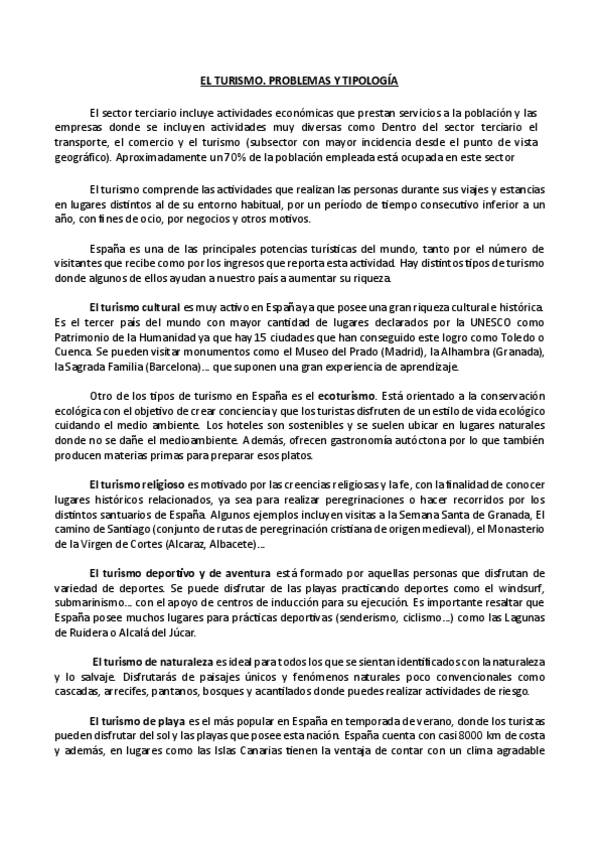 EL TURISMO. PROBLEMAS Y TIPOLOGÍA

El sector terciario incluye actividades económicas que prestan servicios a la población y las empresas donde se incluyen actividades muy diversas como Dentro del sector terciario el transporte, el comercio y el turismo (subsector con mayor incidencia desde el punto de vista geográfico). Aproximadamente un 70% de la población empleada está ocupada en este sector

El turismo comprende las actividades que realizan las personas durante sus viajes y estancias en lugares distintos al de su entorno habitual, por un período de tiempo consecutivo inferior a un año, con fines de ocio, por negocios y otros motivos.

España es una de las principales potencias turísticas del mundo, tanto por el número de visitantes que recibe como por los ingresos que reporta esta actividad. Hay distintos tipos de turismo donde algunos de ellos ayudan a nuestro país a aumentar su riqueza.

El turismo cultural es muy activo en España ya que posee una gran riqueza cultural e histórica. Es el tercer país del mundo con mayor cantidad de lugares declarados por la UNESCO como Patrimonio de la Humanidad ya que hay 15 ciudades que han conseguido este logro como Toledo o Cuenca. Se pueden visitar monumentos como el Museo del Prado (Madrid), la Alhambra (Granada), la Sagrada Familia (Barcelona)… que suponen una gran experiencia de aprendizaje.

Otro de los tipos de turismo en España es el ecoturismo. Está orientado a la conservación ecológica con el objetivo de crear conciencia y que los turistas disfruten de un estilo de vida ecológico cuidando el medio ambiente. Los hoteles son sostenibles y se suelen ubicar en lugares naturales donde no se dañe el medioambiente. Además, ofrecen gastronomía autóctona por lo que también producen materias primas para preparar esos platos.

El turismo religioso es motivado por las creencias religiosas y la fe, con la finalidad de conocer lugares históricos relacionados, ya sea para realizar peregrinaciones o hacer recorridos por los distintos santuarios de España. Algunos ejemplos incluyen visitas a la Semana Santa de Granada, El camino de Santiago (conjunto de rutas de peregrinación cristiana de origen medieval), el Monasterio de la Virgen de Cortes (Alcaraz, Albacete)…

El turismo deportivo y de aventura está formado por aquellas personas que disfrutan de variedad de deportes. Se puede disfrutar de las playas practicando deportes como el windsurf, submarinismo… con el apoyo de centros de inducción para su ejecución. Es importante resaltar que España posee muchos lugares para prácticas deportivas (senderismo, ciclismo…) como las Lagunas de Ruidera o Alcalá del Júcar.

El turismo de naturaleza es ideal para todos los que se sientan identificados con la naturaleza y lo salvaje. Disfrutarás de paisajes únicos y fenómenos naturales poco convencionales como cascadas, arrecifes, pantanos, bosques y acantilados donde puedes realizar actividades de riesgo.

El turismo de playa es el más popular en España en temporada de verano, donde los turistas pueden disfrutar del sol y las playas que posee esta nación. España cuenta con casi 8000 km de costa y además, en lugares como las Islas Canarias tienen la ventaja de contar con un clima agradable